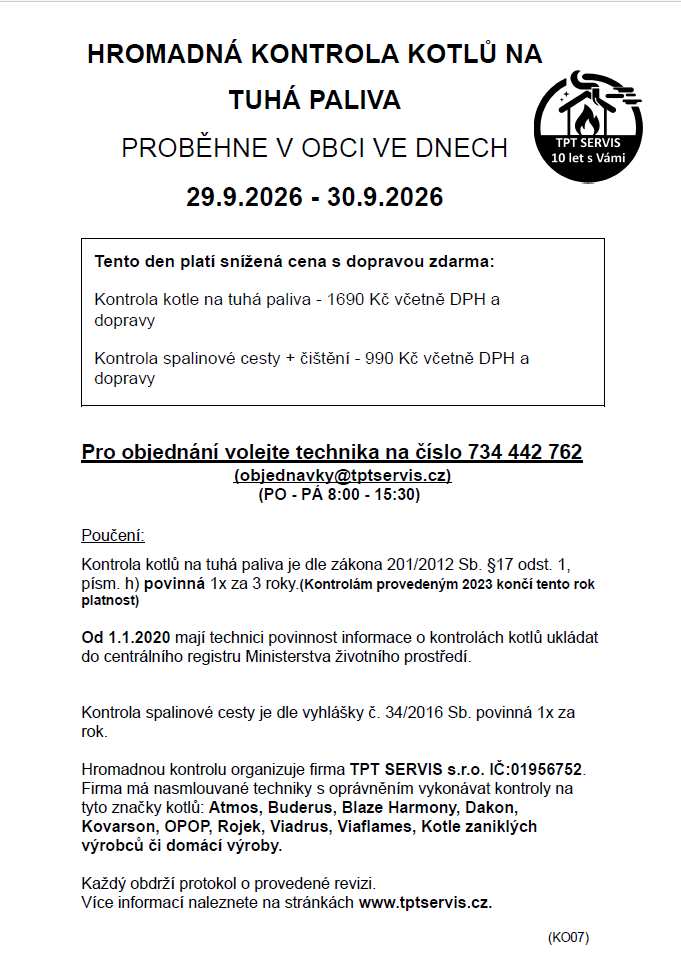 HROMADNÁ KONTROLA KOTLŮ NA TUHÁ PALIVA

PROBĚHNE V OBCI VE DNECH

29.9.2026 - 30.9.2026

TPT SERVIS
10 let s Vámi

Tento den platí snížená cena s dopravou zdarma:

Kontrola kotle na tuhá paliva - 1690 Kč včetně DPH a dopravy

Kontrola spalinové cesty + čištění - 990 Kč včetně DPH a dopravy

Pro objednání volejte technika na číslo 734 442 762
(objednavky@tptservis.cz)
(PO - PÁ 8:00 - 15:30)

Poučení:

Kontrola kotlů na tuhá paliva je dle zákona 201/2012 Sb. §17 odst. 1, písm. h) povinná 1x za 3 roky.(Kontrolám provedeným 2023 končí tento rok platnost)

Od 1.1.2020 mají technici povinnost informace o kontrolách kotlů ukládat do centrálního registru Ministerstva životního prostředí.

Kontrola spalinové cesty je dle vyhlášky č. 34/2016 Sb. povinná 1x za rok.

Hromadnou kontrolu organizuje firma TPT SERVIS s.r.o. IČ:01956752. Firma má nasmlouvané techniky s oprávněním vykonávat kontroly na tyto značky kotlů: Atmos, Buderus, Blaze Harmony, Dakon, Kovarson, OPOP, Rojek, Viadrus, Viaflames, Kotle zaniklých výrobců či domácí výroby.

Každý obdrží protokol o provedené revizi.
Více informací naleznete na stránkách www.tptservis.cz.

(KO07)